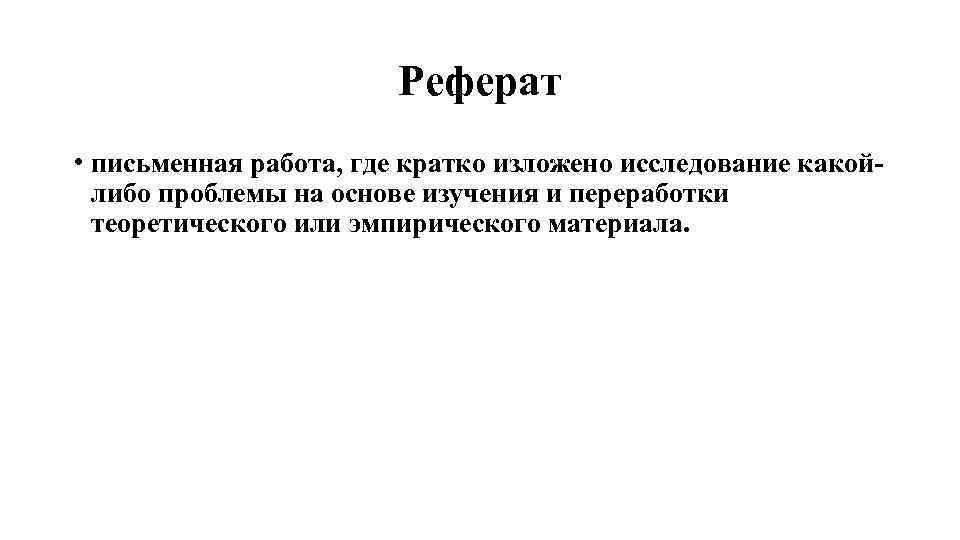 Реферат

• письменная работа, где кратко изложено исследование какой-либо проблемы на основе изучения и переработки теоретического или эмпирического материала.